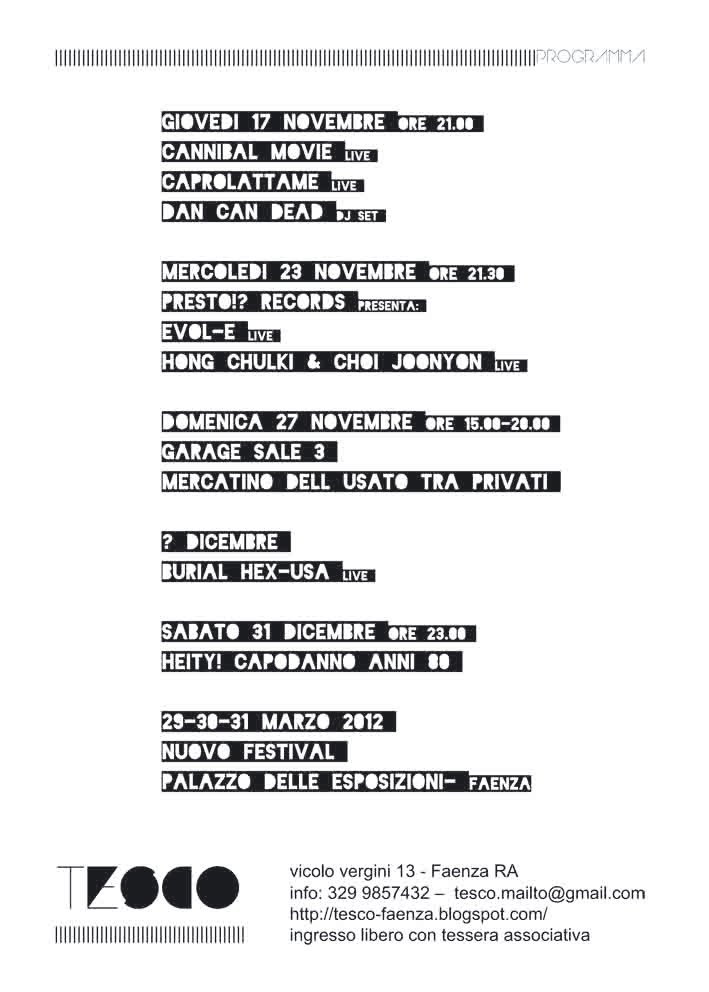 PROGRAMMA

GIOVEDI 17 NOVEMBRE ORE 21.00
CANNIBAL MOVIE LIVE
CAPROLATTAME LIVE
DAN CAN DEAD DJ SET

MERCOLEDI 23 NOVEMBRE ORE 21.30
PRESTO!? RECORDS PRESENTA:
EVOL-E LIVE
HONG CHULKI & CHOI JOONYON LIVE

DOMENICA 27 NOVEMBRE ORE 15.00-20.00
GARAGE SALE 3
MERCATINO DELL USATO TRA PRIVATI

? DICEMBRE
BURIAL HEX-USA LIVE

SABATO 31 DICEMBRE ORE 23.00
HEITY! CAPODANNO ANNI 80

29-30-31 MARZO 2012
NUOVO FESTIVAL
PALAZZO DELLE ESPOSIZIONI- FAENZA

TESCO

vicolo vergini 13 - Faenza RA
info: 329 9857432 – tesco.mailto@gmail.com
http://tesco-faenza.blogspot.com/
ingresso libero con tessera associativa